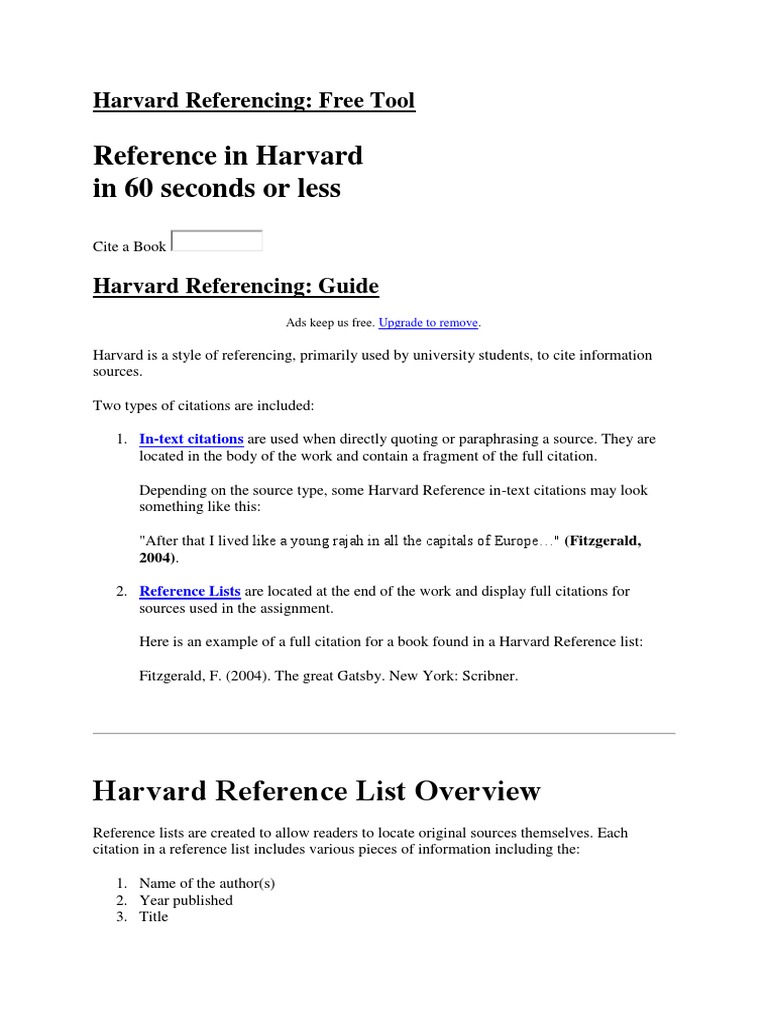 Harvard Referencing: Free Tool

Reference in Harvard
in 60 seconds or less

Cite a Book

Harvard Referencing: Guide

Ads keep us free. Upgrade to remove.

Harvard is a style of referencing, primarily used by university students, to cite information sources.

Two types of citations are included:

1. In-text citations are used when directly quoting or paraphrasing a source. They are located in the body of the work and contain a fragment of the full citation.

Depending on the source type, some Harvard Reference in-text citations may look something like this:

"After that I lived like a young rajah in all the capitals of Europe…" (Fitzgerald, 2004).

2. Reference Lists are located at the end of the work and display full citations for sources used in the assignment.

Here is an example of a full citation for a book found in a Harvard Reference list:

Fitzgerald, F. (2004). The great Gatsby. New York: Scribner.

Harvard Reference List Overview

Reference lists are created to allow readers to locate original sources themselves. Each citation in a reference list includes various pieces of information including the:

1. Name of the author(s)
2. Year published
3. Title